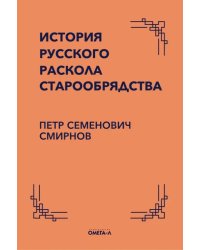 ИСТОРИЯ РУССКОГО РАСКОЛА СТАРООБРЯДСТВА

ПЕТР СЕМЕНОВИЧ СМИРНОВ

ОМЕГА-Л